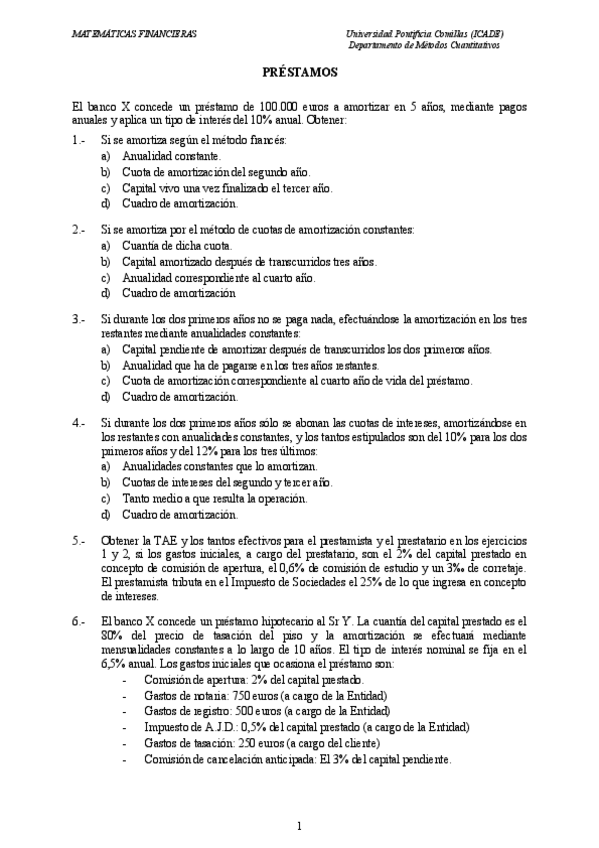 MATEMÁTICAS FINANCIERAS

Universidad Pontificia Comillas (ICADE)
Departamento de Métodos Cuantitativos

PRÉSTAMOS

El banco X concede un préstamo de 100.000 euros a amortizar en 5 años, mediante pagos anuales y aplica un tipo de interés del 10% anual. Obtener:

1.- Si se amortiza según el método francés:
a) Anualidad constante.
b) Cuota de amortización del segundo año.
c) Capital vivo una vez finalizado el tercer año.
d) Cuadro de amortización.

2.- Si se amortiza por el método de cuotas de amortización constantes:
a) Cuantía de dicha cuota.
b) Capital amortizado después de transcurridos tres años.
c) Anualidad correspondiente al cuarto año.
d) Cuadro de amortización

3.- Si durante los dos primeros años no se paga nada, efectuándose la amortización en los tres restantes mediante anualidades constantes:
a) Capital pendiente de amortizar después de transcurridos los dos primeros años.
b) Anualidad que ha de pagarse en los tres años restantes.
c) Cuota de amortización correspondiente al cuarto año de vida del préstamo.
d) Cuadro de amortización.

4.- Si durante los dos primeros años sólo se abonan las cuotas de intereses, amortizándose en los restantes con anualidades constantes, y los tantos estipulados son del 10% para los dos primeros años y del 12% para los tres últimos:
a) Anualidades constantes que lo amortizan.
b) Cuotas de intereses del segundo y tercer año.
c) Tanto medio a que resulta la operación.
d) Cuadro de amortización.

5.- Obtener la TAE y los tantos efectivos para el prestamista y el prestatario en los ejercicios 1 y 2, si los gastos iniciales, a cargo del prestatario, son el 2% del capital prestado en concepto de comisión de apertura, el 0,6% de comisión de estudio y un 3‰ de corretaje. El prestamista tributa en el Impuesto de Sociedades el 25% de lo que ingresa en concepto de intereses.

6.- El banco X concede un préstamo hipotecario al Sr Y. La cuantía del capital prestado es el 80% del precio de tasación del piso y la amortización se efectuará mediante mensualidades constantes a lo largo de 10 años. El tipo de interés nominal se fija en el 6,5% anual. Los gastos iniciales que ocasiona el préstamo son:
- Comisión de apertura: 2% del capital prestado.
- Gastos de notaría: 750 euros (a cargo de la Entidad)
- Gastos de registro: 500 euros (a cargo de la Entidad)
- Impuesto de A.J.D.: 0,5% del capital prestado (a cargo de la Entidad)
- Gastos de tasación: 250 euros (a cargo del cliente)
- Comisión de cancelación anticipada: El 3% del capital pendiente.

1